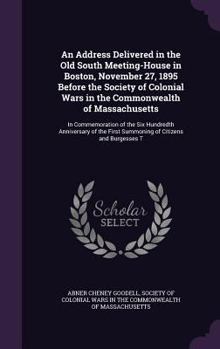 An Address Delivered in the Old South Meeting-House in Boston, November 27, 1895 Before the Society of Colonial Wars in the Commonwealth of Massachusetts

In Commemoration of the Six Hundredth Anniversary of the First Summoning of Citizens and Burgesses T

Scholar
SELECT

ABNER CHENEY GOODELL, SOCIETY OF COLONIAL WARS IN THE COMMONWEALTH OF MASSACHUSETTS